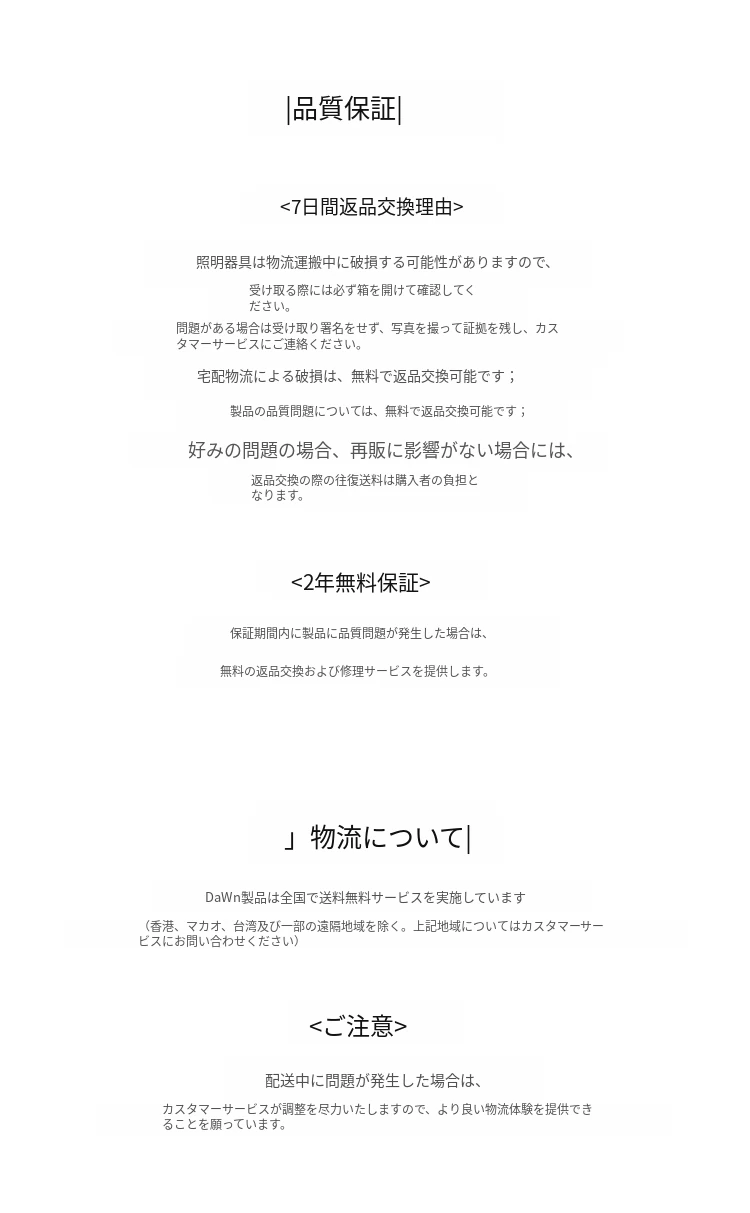 |品質保証|

<7日間返品交換理由>

照明器具は物流運搬中に破損する可能性がありますので、

受け取る際には必ず箱を開けて確認してください。

問題がある場合は受け取り署名をせず、写真を撮って証拠を残し、カスタマーサービスにご連絡ください。

宅配物流による破損は、無料で返品交換可能です；

製品の品質問題については、無料で返品交換可能です；

好みの問題の場合、再販に影響がない場合には、

返品交換の際の往復送料は購入者の負担となります。

<2年無料保証>

保証期間内に製品に品質問題が発生した場合は、

無料の返品交換および修理サービスを提供します。

」物流について|

DaWn製品は全国で送料無料サービスを実施しています

（香港、マカオ、台湾及び一部の遠隔地域を除く。上記地域についてはカスタマーサービスにお問い合わせください）

<ご注意>

配送中に問題が発生した場合は、

カスタマーサービスが調整を尽力いたしますので、より良い物流体験を提供できることを願っています。